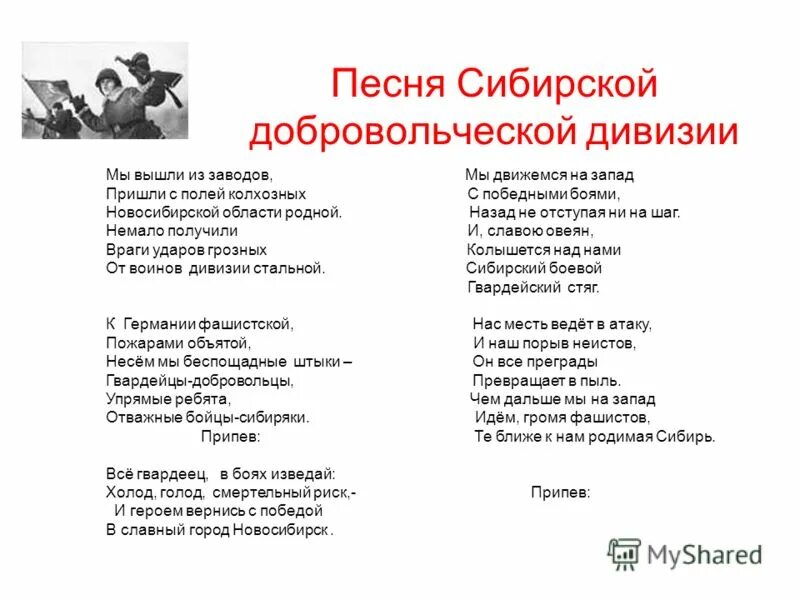 Песня Сибирской добровольческой дивизии

Мы вышли из заводов,
Пришли с полей колхозных
Новосибирской области родной.
Немало получили
Враги ударов грозных
От воинов дивизии стальной.

К Германии фашистской,
Пожарами объятой,
Несём мы беспощадные штыки –
Гвардейцы-добровольцы,
Упрямые ребята,
Отважные бойцы-сибиряки.
Припев:

Всё гвардеец, в боях изведай:
Холод, голод, смертельный риск,-
И героем вернись с победой
В славный город Новосибирск.

Мы движемся на запад
С победными боями,
Назад не отступая ни на шаг.
И, славою овеян,
Колышется над нами
Сибирский боевой
Гвардейский стяг.

Нас месть ведёт в атаку,
И наш порыв неистов,
Он все преграды
Превращает в пыль.
Чем дальше мы на запад
Идём, громя фашистов,
Те ближе к нам родимая Сибирь.

Припев:

MyShared